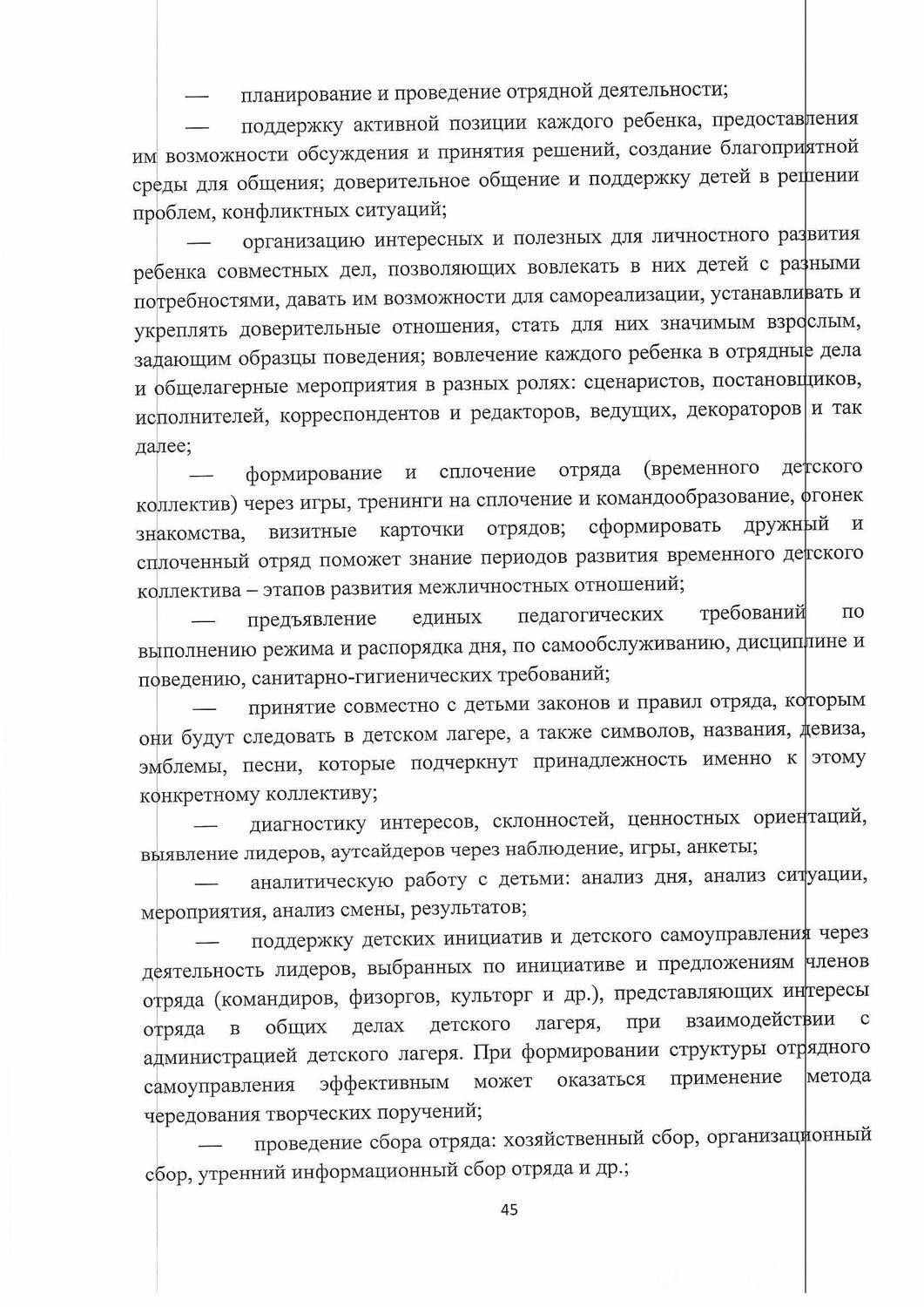 — планирование и проведение отрядной деятельности;

— поддержку активной позиции каждого ребенка, предоставления им возможности обсуждения и принятия решений, создание благоприятной среды для общения; доверительное общение и поддержку детей в решении проблем, конфликтных ситуаций;

— организацию интересных и полезных для личностного развития ребенка совместных дел, позволяющих вовлекать в них детей с разными потребностями, давать им возможности для самореализации, устанавливать и укреплять доверительные отношения, стать для них значимым взрослым, задающим образцы поведения; вовлечение каждого ребенка в отрядные дела и общелагерные мероприятия в разных ролях: сценаристов, постановщиков, исполнителей, корреспондентов и редакторов, ведущих, декораторов и так далее;

— формирование и сплочение отряда (временного детского коллектив) через игры, тренинги на сплочение и командообразование, огонек знакомства, визитные карточки отрядов; сформировать дружный и сплоченный отряд поможет знание периодов развития временного детского коллектива – этапов развития межличностных отношений;

— предъявление единых педагогических требований по выполнению режима и распорядка дня, по самообслуживанию, дисциплине и поведению, санитарно-гигиенических требований;

— принятие совместно с детьми законов и правил отряда, которым они будут следовать в детском лагере, а также символов, названия, девиза, эмблемы, песни, которые подчеркнут принадлежность именно к этому конкретному коллективу;

— диагностику интересов, склонностей, ценностных ориентаций, выявление лидеров, аутсайдеров через наблюдение, игры, анкеты;

— аналитическую работу с детьми: анализ дня, анализ ситуации, мероприятия, анализ смены, результатов;

— поддержку детских инициатив и детского самоуправления через деятельность лидеров, выбранных по инициативе и предложениям членов отряда (командиров, физоргов, культорг и др.), представляющих интересы отряда в общих делах детского лагеря, при взаимодействии с администрацией детского лагеря. При формировании структуры отрядного самоуправления эффективным может оказаться применение метода чередования творческих поручений;

— проведение сбора отряда: хозяйственный сбор, организационный сбор, утренний информационный сбор отряда и др.;

45